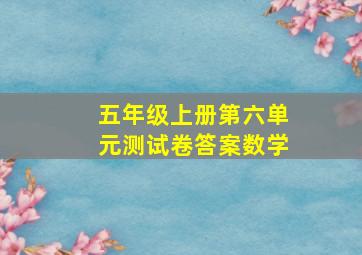 五年级上册第六单元测试卷答案数学